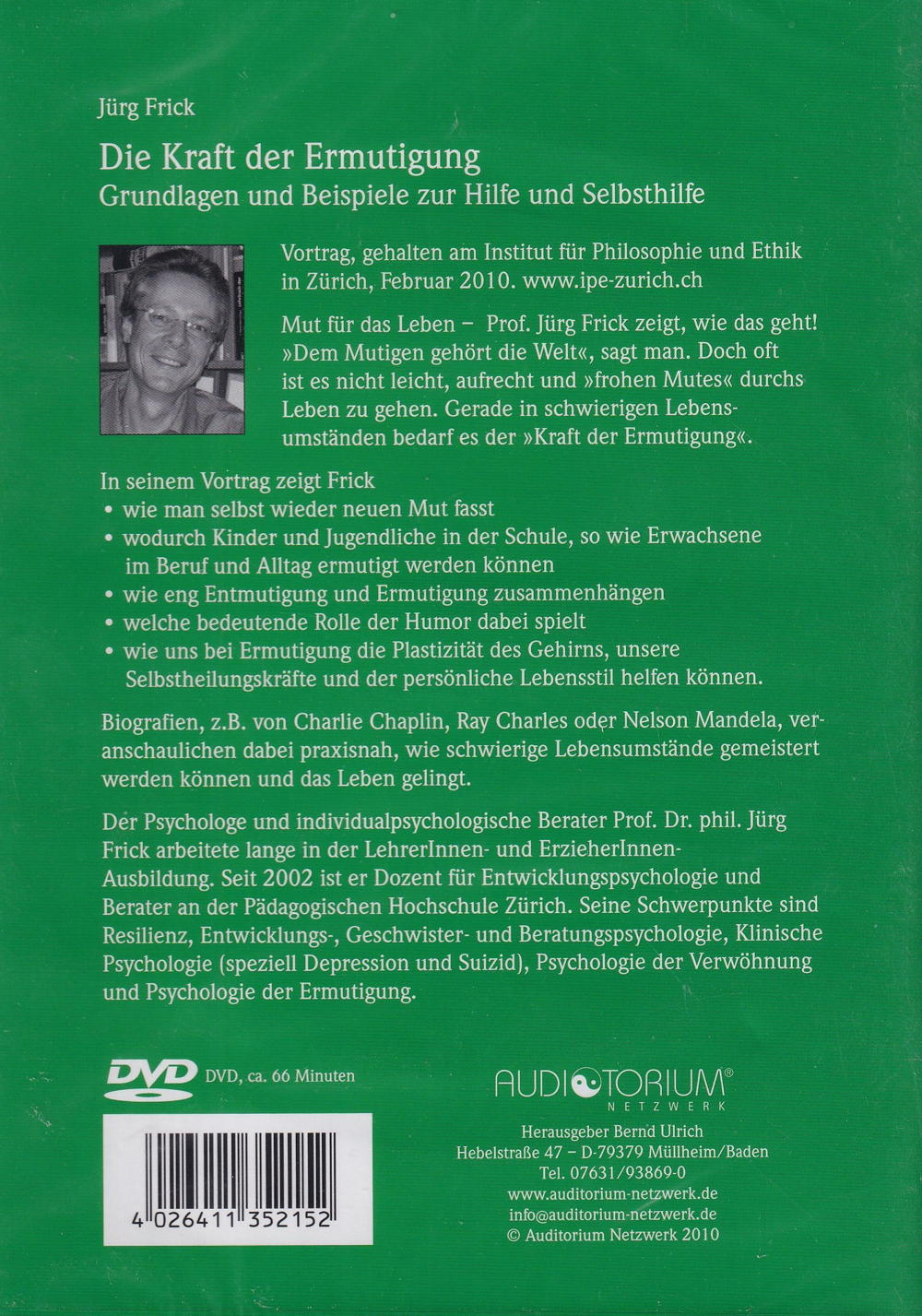 Jürg Frick

Die Kraft der Ermutigung
Grundlagen und Beispiele zur Hilfe und Selbsthilfe

Vortrag, gehalten am Institut für Philosophie und Ethik in Zürich, Februar 2010. www.ipe-zurich.ch

Mut für das Leben – Prof. Jürg Frick zeigt, wie das geht! »Dem Mutigen gehört die Welt«, sagt man. Doch oft ist es nicht leicht, aufrecht und »frohen Mutes« durchs Leben zu gehen. Gerade in schwierigen Lebensumständen bedarf es der »Kraft der Ermutigung«.

In seinem Vortrag zeigt Frick
• wie man selbst wieder neuen Mut fasst
• wodurch Kinder und Jugendliche in der Schule, so wie Erwachsene im Beruf und Alltag ermutigt werden können
• wie eng Entmutigung und Ermutigung zusammenhängen
• welche bedeutende Rolle der Humor dabei spielt
• wie uns bei Ermutigung die Plastizität des Gehirns, unsere Selbstheilungskräfte und der persönliche Lebensstil helfen können.

Biografien, z.B. von Charlie Chaplin, Ray Charles oder Nelson Mandela, veranschaulichen dabei praxisnah, wie schwierige Lebensumstände gemeistert werden können und das Leben gelingt.

Der Psychologe und individualpsychologische Berater Prof. Dr. phil. Jürg Frick arbeitete lange in der LehrerInnen- und ErzieherInnen-Ausbildung. Seit 2002 ist er Dozent für Entwicklungspsychologie und Berater an der Pädagogischen Hochschule Zürich. Seine Schwerpunkte sind Resilienz, Entwicklungs-, Geschwister- und Beratungspsychologie, Klinische Psychologie (speziell Depression und Suizid), Psychologie der Verwöhnung und Psychologie der Ermutigung.

DVD DVD, ca. 66 Minuten

4 026411 352152

AUDITORIUM®
NETZWERK

Herausgeber Bernd Ulrich
Hebelstraße 47 – D-79379 Müllheim/Baden
Tel. 07631/93869-0
www.auditorium-netzwerk.de
info@auditorium-netzwerk.de
© Auditorium Netzwerk 2010